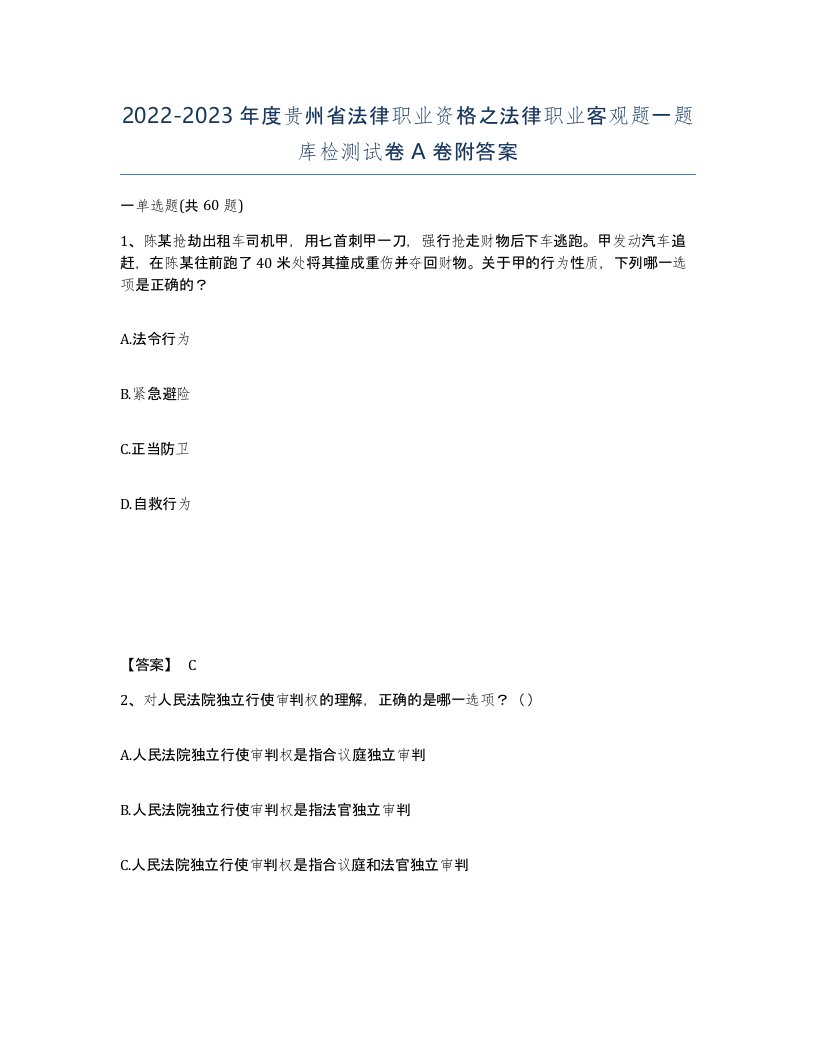 2022-2023年度贵州省法律职业资格之法律职业客观题一题库检测试卷A卷附答案

一单选题(共60题)

1、陈某抢劫出租车司机甲，用匕首刺甲一刀，强行抢走财物后下车逃跑。甲发动汽车追赶，在陈某往前跑了40米处将其撞成重伤并夺回财物。关于甲的行为性质，下列哪一选项是正确的？

A.法令行为

B.紧急避险

C.正当防卫

D.自救行为

【答案】 C

2、对人民法院独立行使审判权的理解，正确的是哪一选项？（）

A.人民法院独立行使审判权是指合议庭独立审判

B.人民法院独立行使审判权是指法官独立审判

C.人民法院独立行使审判权是指合议庭和法官独立审判